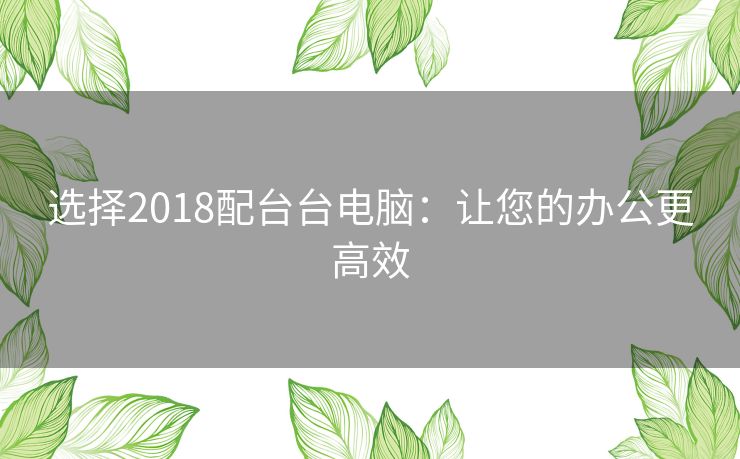 选择2018配台台电脑：让您的办公更高效